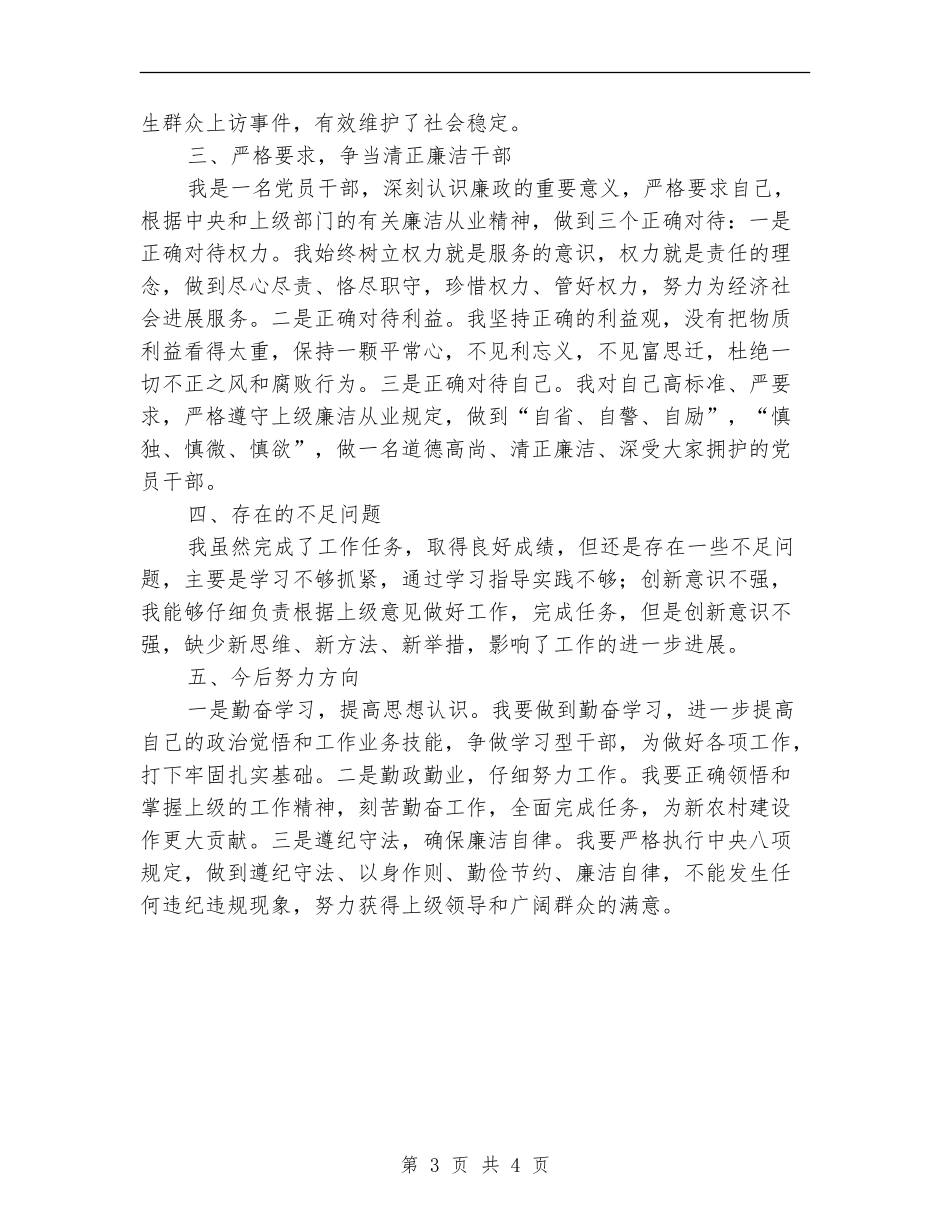 生群众上访事件，有效维护了社会稳定。

三、严格要求，争当清正廉洁干部

我是一名党员干部，深刻认识廉政的重要意义，严格要求自己，根据中央和上级部门的有关廉洁从业精神，做到三个正确对待：一是正确对待权力。我始终树立权力就是服务的意识，权力就是责任的理念，做到尽心尽责、恪尽职守，珍惜权力、管好权力，努力为经济社会进展服务。二是正确对待利益。我坚持正确的利益观，没有把物质利益看得太重，保持一颗平常心，不见利忘义，不见富思迁，杜绝一切不正之风和腐败行为。三是正确对待自己。我对自己高标准、严要求，严格遵守上级廉洁从业规定，做到“自省、自警、自励”，“慎独、慎微、慎欲”，做一名道德高尚、清正廉洁、深受大家拥护的党员干部。

四、存在的不足问题

我虽然完成了工作任务，取得良好成绩，但还是存在一些不足问题，主要是学习不够抓紧，通过学习指导实践不够；创新意识不强，我能够仔细负责根据上级意见做好工作，完成任务，但是创新意识不强，缺少新思维、新方法、新举措，影响了工作的进一步进展。

五、今后努力方向

一是勤奋学习，提高思想认识。我要做到勤奋学习，进一步提高自己的政治觉悟和工作业务技能，争做学习型干部，为做好各项工作，打下牢固扎实基础。二是勤政勤业，仔细努力工作。我要正确领悟和掌握上级的工作精神，刻苦勤奋工作，全面完成任务，为新农村建设作更大贡献。三是遵纪守法，确保廉洁自律。我要严格执行中央八项规定，做到遵纪守法、以身作则、勤俭节约、廉洁自律，不能发生任何违纪违规现象，努力获得上级领导和广阔群众的满意。

第 3 页 共 4 页